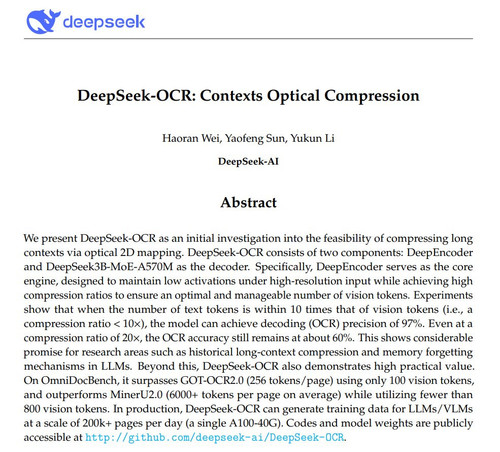 deepseek

DeepSeek-OCR: Contexts Optical Compression

Haoran Wei, Yaofeng Sun, Yukun Li

DeepSeek-AI

Abstract

We present DeepSeek-OCR as an initial investigation into the feasibility of compressing long contexts via optical 2D mapping. DeepSeek-OCR consists of two components: DeepEncoder and DeepSeek3B-MoE-A570M as the decoder. Specifically, DeepEncoder serves as the core engine, designed to maintain low activations under high-resolution input while achieving high compression ratios to ensure an optimal and manageable number of vision tokens. Experiments show that when the number of text tokens is within 10 times that of vision tokens (i.e., a compression ratio < 10×), the model can achieve decoding (OCR) precision of 97%. Even at a compression ratio of 20×, the OCR accuracy still remains at about 60%. This shows considerable promise for research areas such as historical long-context compression and memory forgetting mechanisms in LLMs. Beyond this, DeepSeek-OCR also demonstrates high practical value. On OmniDocBench, it surpasses GOT-OCR2.0 (256 tokens/page) using only 100 vision tokens, and outperforms MinerU2.0 (6000+ tokens per page on average) while utilizing fewer than 800 vision tokens. In production, DeepSeek-OCR can generate training data for LLMs/VLMs at a scale of 200k+ pages per day (a single A100-40G). Codes and model weights are publicly accessible at http://github.com/deepseek-ai/DeepSeek-OCR.